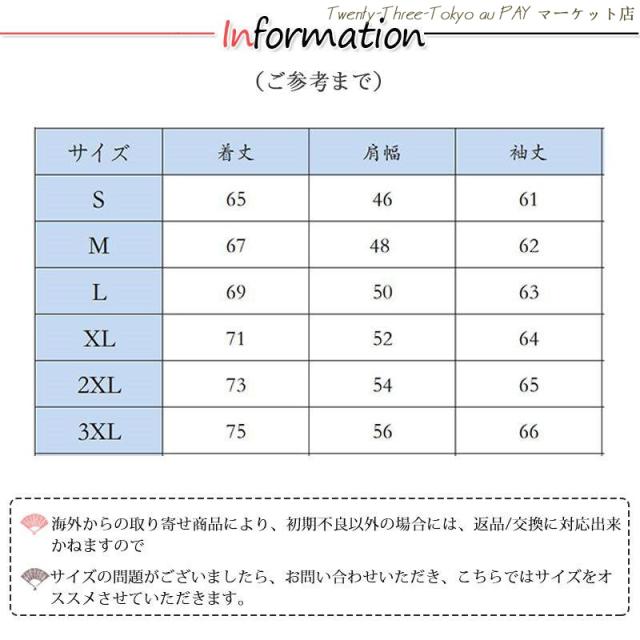 Twenty-Three-Tokyo au PAY マーケット店

Information

（ご参考まで）

| サイズ | 着丈 | 肩幅 | 袖丈 |
|---|---|---|---|
| S | 65 | 46 | 61 |
| M | 67 | 48 | 62 |
| L | 69 | 50 | 63 |
| XL | 71 | 52 | 64 |
| 2XL | 73 | 54 | 65 |
| 3XL | 75 | 56 | 66 |

海外からの取り寄せ商品により、初期不良以外の場合には、返品/交換に対応出来かねますので

サイズの問題がございましたら、お問い合わせいただき、こちらではサイズをオススメさせていただきます。